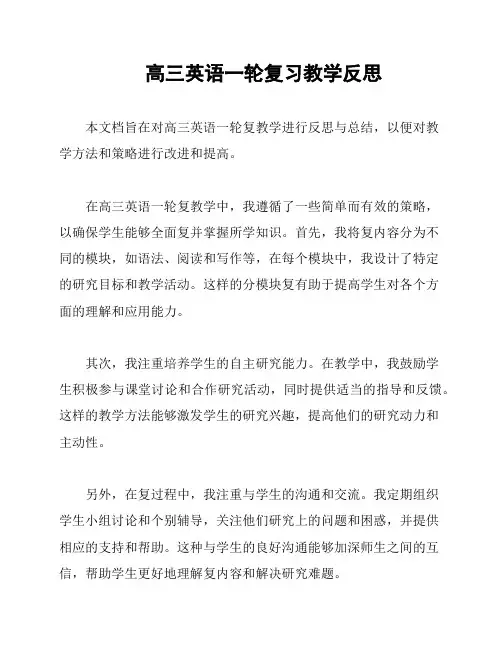 高三英语一轮复习教学反思

本文档旨在对高三英语一轮复教学进行反思与总结，以便对教学方法和策略进行改进和提高。

在高三英语一轮复教学中，我遵循了一些简单而有效的策略，以确保学生能够全面复并掌握所学知识。首先，我将复内容分为不同的模块，如语法、阅读和写作等，在每个模块中，我设计了特定的研究目标和教学活动。这样的分模块复有助于提高学生对各个方面的理解和应用能力。

其次，我注重培养学生的自主研究能力。在教学中，我鼓励学生积极参与课堂讨论和合作研究活动，同时提供适当的指导和反馈。这样的教学方法能够激发学生的研究兴趣，提高他们的研究动力和主动性。

另外，在复过程中，我注重与学生的沟通和交流。我定期组织学生小组讨论和个别辅导，关注他们研究上的问题和困惑，并提供相应的支持和帮助。这种与学生的良好沟通能够加深师生之间的互信，帮助学生更好地理解复内容和解决研究难题。